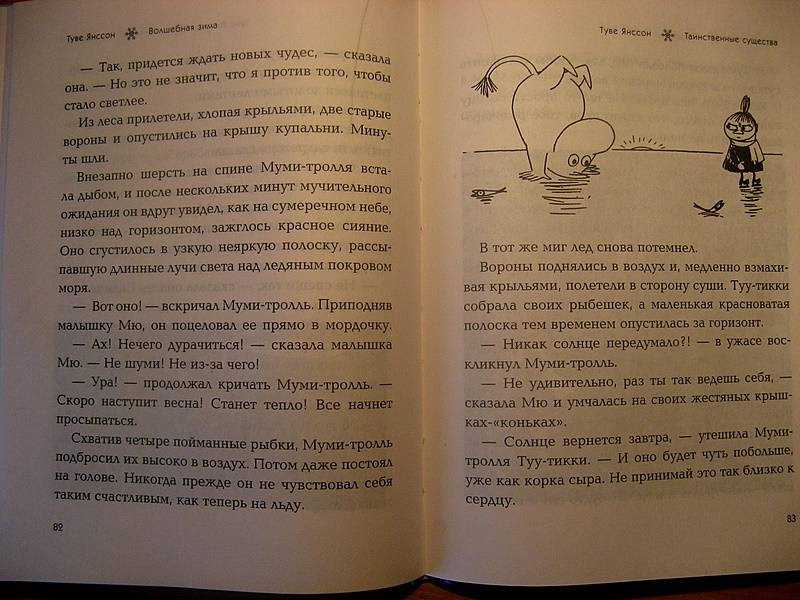 Туве Янссон Волшебная зима

— Так, придется ждать новых чудес, — сказала она. — Но это не значит, что я против того, чтобы стало светлее.

Из леса прилетели, хлопая крыльями, две старые вороны и опустились на крышу купальни. Минуты шли.

Внезапно шерсть на спине Муми-тролля встала дыбом, и после нескольких минут мучительного ожидания он вдруг увидел, как на сумеречном небе, низко над горизонтом, зажглось красное сияние. Оно сгустилось в узкую неяркую полоску, рассыпавшую длинные лучи света над ледяным покровом моря.

— Вот оно! — вскричал Муми-тролль. Приподняв малышку Мю, он поцеловал ее прямо в мордочку.

— Ах! Нечего дурачиться! — сказала малышка Мю. — Не шуми! Не из-за чего!

— Ура! — продолжал кричать Муми-тролль. — Скоро наступит весна! Станет тепло! Все начнет просыпаться.

Схватив четыре пойманные рыбки, Муми-тролль подбросил их высоко в воздух. Потом даже постоял на голове. Никогда прежде он не чувствовал себя таким счастливым, как теперь на льду.

82

Туве Янссон Таинственные существа

В тот же миг лед снова потемнел.

Вороны поднялись в воздух и, медленно взмахивая крыльями, полетели в сторону суши. Туу-тикки собрала своих рыбешек, а маленькая красноватая полоска тем временем опустилась за горизонт.

— Никак солнце передумало?! — в ужасе воскликнул Муми-тролль.

— Не удивительно, раз ты так ведешь себя, — сказала Мю и умчалась на своих жестяных крышках-«коньках».

— Солнце вернется завтра, — утешила Муми-тролля Туу-тикки. — И оно будет чуть побольше, уже как корка сыра. Не принимай это так близко к сердцу.

83